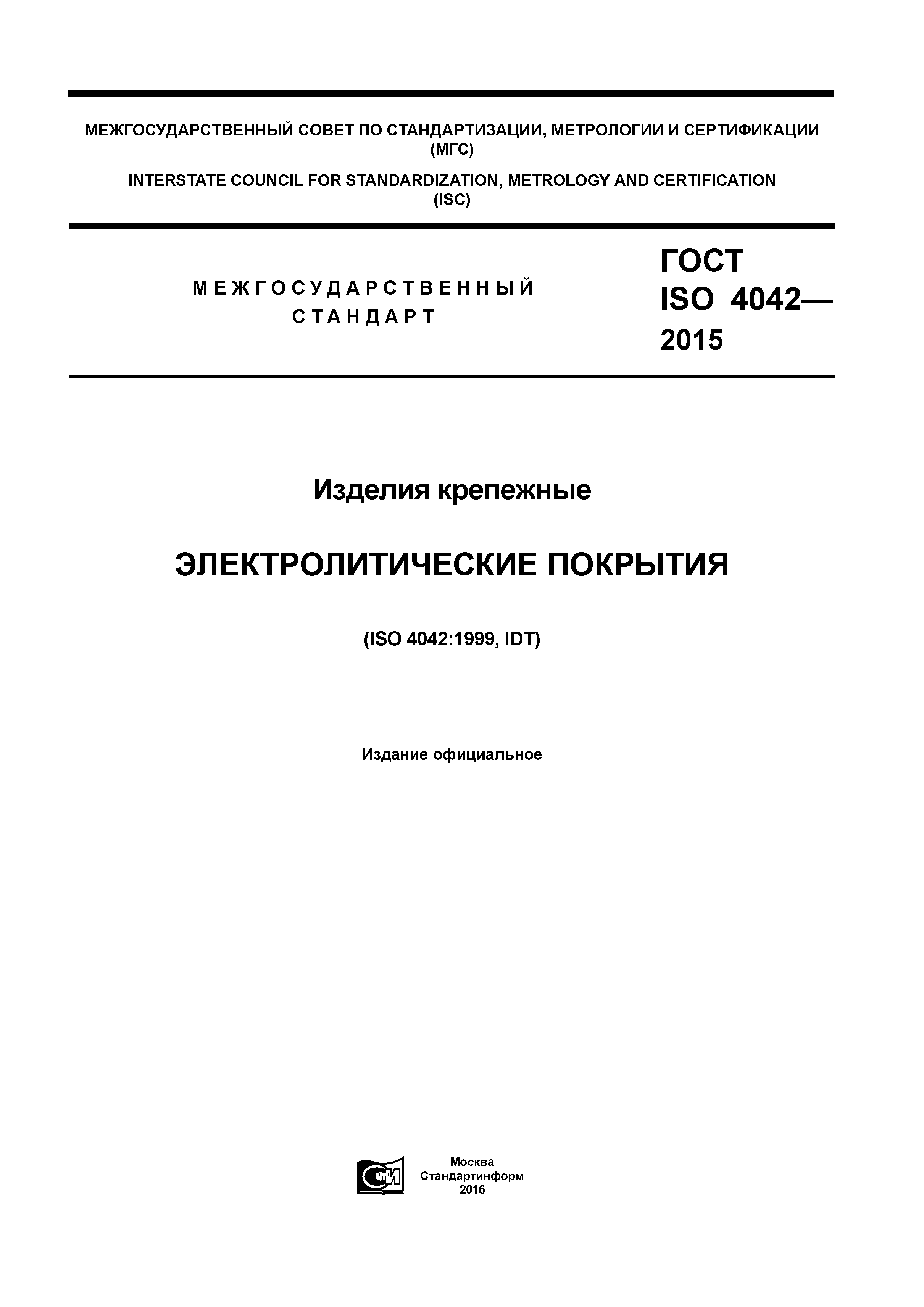 МЕЖГОСУДАРСТВЕННЫЙ СОВЕТ ПО СТАНДАРТИЗАЦИИ, МЕТРОЛОГИИ И СЕРТИФИКАЦИИ (МГС)

INTERSTATE COUNCIL FOR STANDARDIZATION, METROLOGY AND CERTIFICATION (ISC)

МЕЖГОСУДАРСТВЕННЫЙ СТАНДАРТ

ГОСТ ISO 4042— 2015

Изделия крепежные

ЭЛЕКТРОЛИТИЧЕСКИЕ ПОКРЫТИЯ

(ISO 4042:1999, IDT)

Издание официальное

СТИ

Москва
Стандартинформ
2016